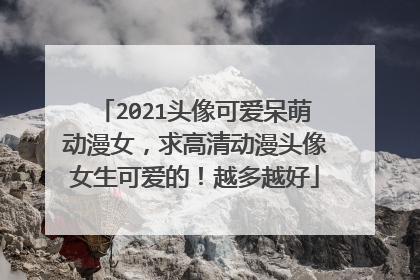 「2021头像可爱呆萌动漫女，求高清动漫头像女生可爱的！越多越好」